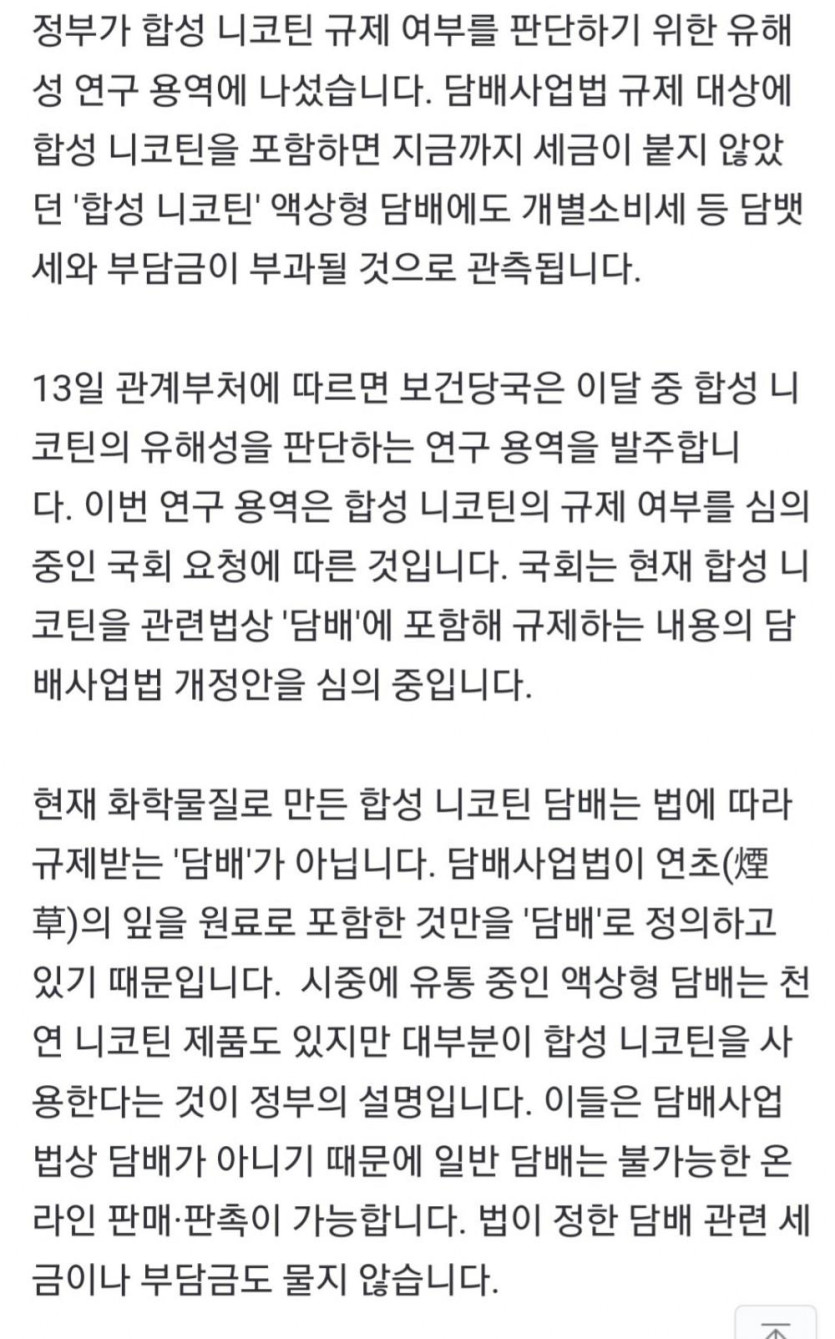 정부가 합성 니코틴 규제 여부를 판단하기 위한 유해성 연구 용역에 나섰습니다. 담배사업법 규제 대상에 합성 니코틴을 포함하면 지금까지 세금이 붙지 않았던 '합성 니코틴' 액상형 담배에도 개별소비세 등 담뱃세와 부담금이 부과될 것으로 관측됩니다.

13일 관계부처에 따르면 보건당국은 이달 중 합성 니코틴의 유해성을 판단하는 연구 용역을 발주합니다. 이번 연구 용역은 합성 니코틴의 규제 여부를 심의 중인 국회 요청에 따른 것입니다. 국회는 현재 합성 니코틴을 관련법상 '담배'에 포함해 규제하는 내용의 담배사업법 개정안을 심의 중입니다.

현재 화학물질로 만든 합성 니코틴 담배는 법에 따라 규제받는 '담배'가 아닙니다. 담배사업법이 연초(煙草)의 잎을 원료로 포함한 것만을 '담배'로 정의하고 있기 때문입니다. 시중에 유통 중인 액상형 담배는 천연 니코틴 제품도 있지만 대부분이 합성 니코틴을 사용한다는 것이 정부의 설명입니다. 이들은 담배사업법상 담배가 아니기 때문에 일반 담배는 불가능한 온라인 판매·판촉이 가능합니다. 법이 정한 담배 관련 세금이나 부담금도 물지 않습니다.